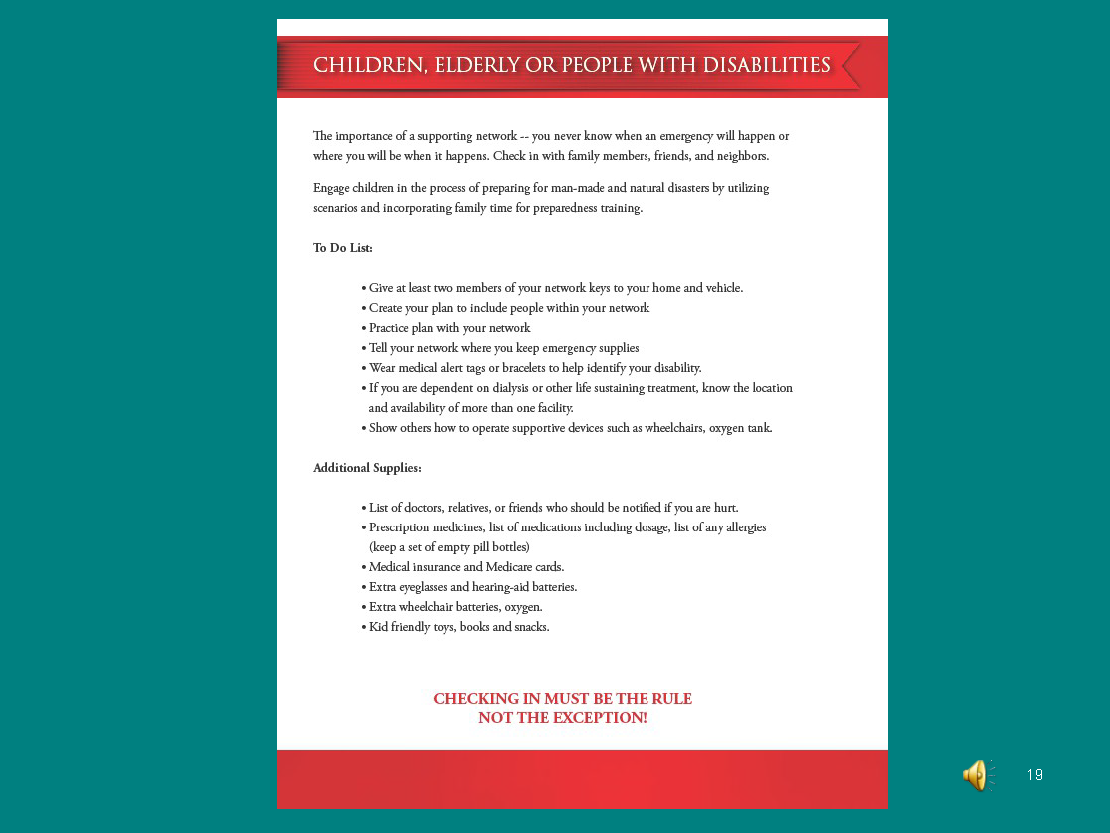 CHILDREN, ELDERLY OR PEOPLE WITH DISABILITIES

The importance of a supporting network -- you never know when an emergency will happen or where you will be when it happens. Check in with family members, friends, and neighbors.

Engage children in the process of preparing for man-made and natural disasters by utilizing scenarios and incorporating family time for preparedness training.

To Do List:

• Give at least two members of your network keys to your home and vehicle.
• Create your plan to include people within your network
• Practice plan with your network
• Tell your network where you keep emergency supplies
• Wear medical alert tags or bracelets to help identify your disability.
• If you are dependent on dialysis or other life sustaining treatment, know the location and availability of more than one facility.
• Show others how to operate supportive devices such as wheelchairs, oxygen tank.

Additional Supplies:

• List of doctors, relatives, or friends who should be notified if you are hurt.
• Prescription medicines, list of medications including dosage, list of any allergies (keep a set of empty pill bottles)
• Medical insurance and Medicare cards.
• Extra eyeglasses and hearing-aid batteries.
• Extra wheelchair batteries, oxygen.
• Kid friendly toys, books and snacks.

CHECKING IN MUST BE THE RULE
NOT THE EXCEPTION!

19